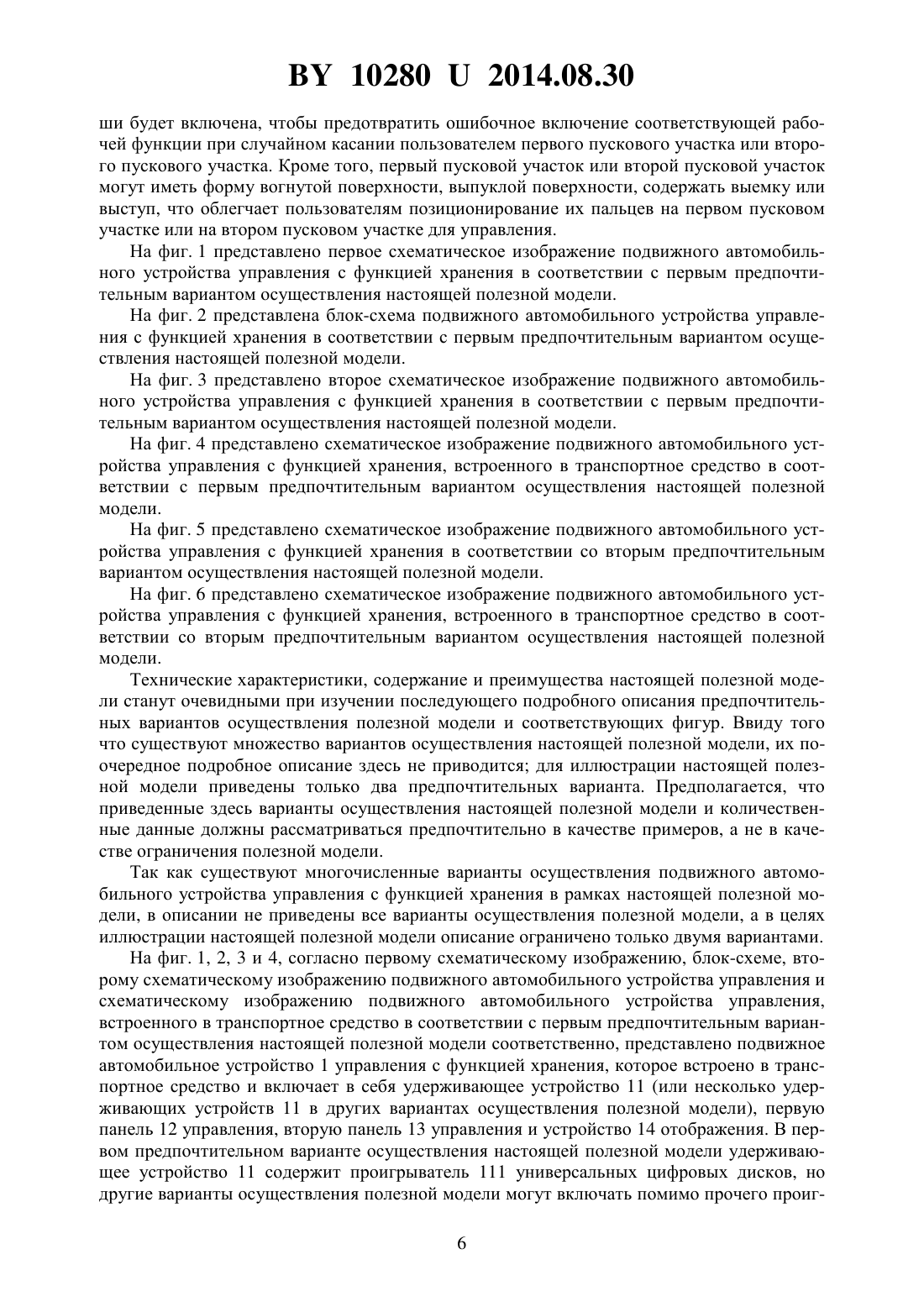 BY 10280 U 2014.08.30

ши будет включена, чтобы предотвратить ошибочное включение соответствующей рабочей функции при случайном касании пользователем первого пускового участка или второго пускового участка. Кроме того, первый пусковой участок или второй пусковой участок могут иметь форму вогнутой поверхности, выпуклой поверхности, содержать выемку или выступ, что облегчает пользователям позиционирование их пальцев на первом пусковом участке или на втором пусковом участке для управления.

На фиг. 1 представлено первое схематическое изображение подвижного автомобильного устройства управления с функцией хранения в соответствии с первым предпочтительным вариантом осуществления настоящей полезной модели.

На фиг. 2 представлена блок-схема подвижного автомобильного устройства управления с функцией хранения в соответствии с первым предпочтительным вариантом осуществления настоящей полезной модели.

На фиг. 3 представлено второе схематическое изображение подвижного автомобильного устройства управления с функцией хранения в соответствии с первым предпочтительным вариантом осуществления настоящей полезной модели.

На фиг. 4 представлено схематическое изображение подвижного автомобильного устройства управления с функцией хранения, встроенного в транспортное средство в соответствии с первым предпочтительным вариантом осуществления настоящей полезной модели.

На фиг. 5 представлено схематическое изображение подвижного автомобильного устройства управления с функцией хранения в соответствии со вторым предпочтительным вариантом осуществления настоящей полезной модели.

На фиг. 6 представлено схематическое изображение подвижного автомобильного устройства управления с функцией хранения, встроенного в транспортное средство в соответствии со вторым предпочтительным вариантом осуществления настоящей полезной модели.

Технические характеристики, содержание и преимущества настоящей полезной модели станут очевидными при изучении последующего подробного описания предпочтительных вариантов осуществления полезной модели и соответствующих фигур. Ввиду того что существуют множество вариантов осуществления настоящей полезной модели, их поочередное подробное описание здесь не приводится; для иллюстрации настоящей полезной модели приведены только два предпочтительных варианта. Предполагается, что приведенные здесь варианты осуществления настоящей полезной модели и количественные данные должны рассматриваться предпочтительно в качестве примеров, а не в качестве ограничения полезной модели.

Так как существуют многочисленные варианты осуществления подвижного автомобильного устройства управления с функцией хранения в рамках настоящей полезной модели, в описании не приведены все варианты осуществления полезной модели, а в целях иллюстрации настоящей полезной модели описание ограничено только двумя вариантами.

На фиг. 1, 2, 3 и 4, согласно первому схематическому изображению, блок-схеме, второму схематическому изображению подвижного автомобильного устройства управления и схематическому изображению подвижного автомобильного устройства управления, встроенного в транспортное средство в соответствии с первым предпочтительным вариантом осуществления настоящей полезной модели соответственно, представлено подвижное автомобильное устройство 1 управления с функцией хранения, которое встроено в транспортное средство и включает в себя удерживающее устройство 11 (или несколько удерживающих устройств 11 в других вариантах осуществления полезной модели), первую панель 12 управления, вторую панель 13 управления и устройство 14 отображения. В первом предпочтительном варианте осуществления настоящей полезной модели удерживающее устройство 11 содержит проигрыватель 111 универсальных цифровых дисков, но другие варианты осуществления полезной модели могут включать помимо прочего проиг-

6